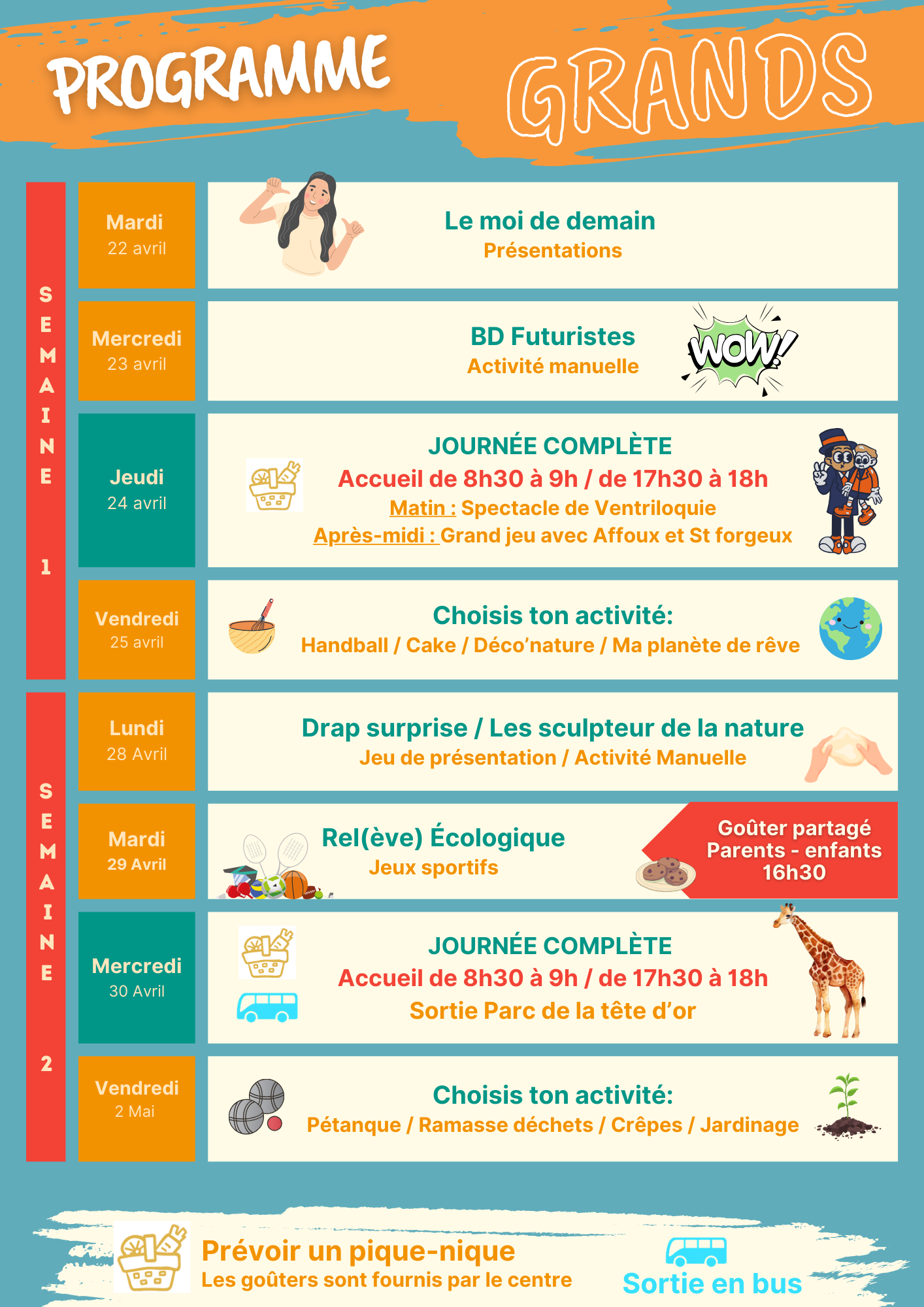 PROGRAMME GRANDS

SEMAINE 1

Mardi
22 avril

Le moi de demain
Présentations

Mercredi
23 avril

BD Futuristes
Activité manuelle

WOW!

Jeudi
24 avril

JOURNÉE COMPLÈTE
Accueil de 8h30 à 9h / de 17h30 à 18h
Matin : Spectacle de Ventriloquie
Après-midi : Grand jeu avec Affoux et St forgeux

Vendredi
25 avril

Choisis ton activité:
Handball / Cake / Déco'nature / Ma planète de rêve

SEMAINE 2

Lundi
28 Avril

Drap surprise / Les sculpteur de la nature
Jeu de présentation / Activité Manuelle

Mardi
29 Avril

Rel(ève) Écologique
Jeux sportifs

Goûter partagé
Parents - enfants
16h30

Mercredi
30 Avril

JOURNÉE COMPLÈTE
Accueil de 8h30 à 9h / de 17h30 à 18h
Sortie Parc de la tête d'or

Vendredi
2 Mai

Choisis ton activité:
Pétanque / Ramasse déchets / Crêpes / Jardinage

Prévoir un pique-nique
Les goûters sont fournis par le centre

Sortie en bus